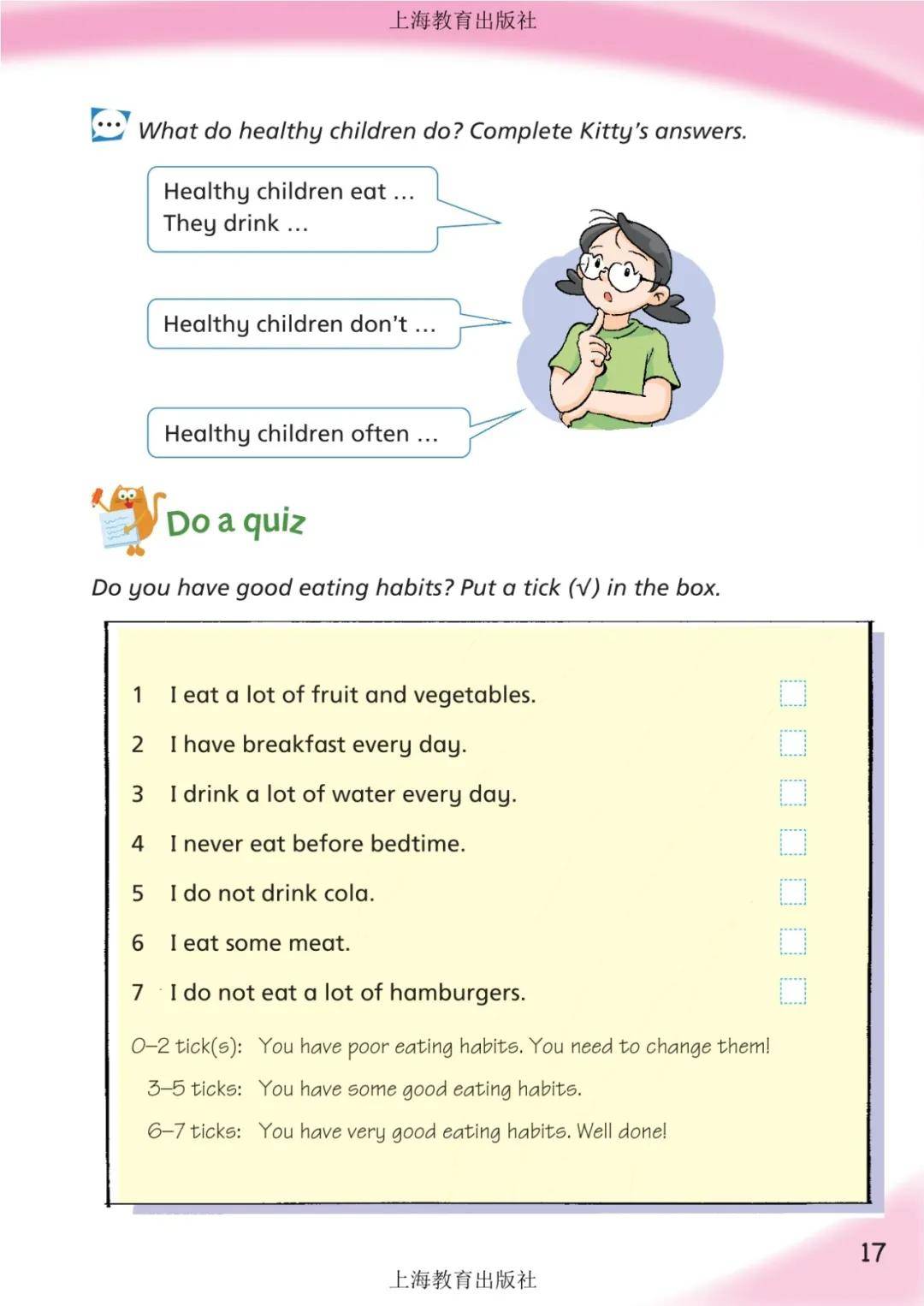 上海教育出版社

What do healthy children do? Complete Kitty's answers.

Healthy children eat …
They drink …

Healthy children don't …

Healthy children often …

Do a quiz

Do you have good eating habits? Put a tick (√) in the box.

1 I eat a lot of fruit and vegetables.
2 I have breakfast every day.
3 I drink a lot of water every day.
4 I never eat before bedtime.
5 I do not drink cola.
6 I eat some meat.
7 I do not eat a lot of hamburgers.

0–2 tick(s): You have poor eating habits. You need to change them!
3–5 ticks: You have some good eating habits.
6–7 ticks: You have very good eating habits. Well done!

17

上海教育出版社